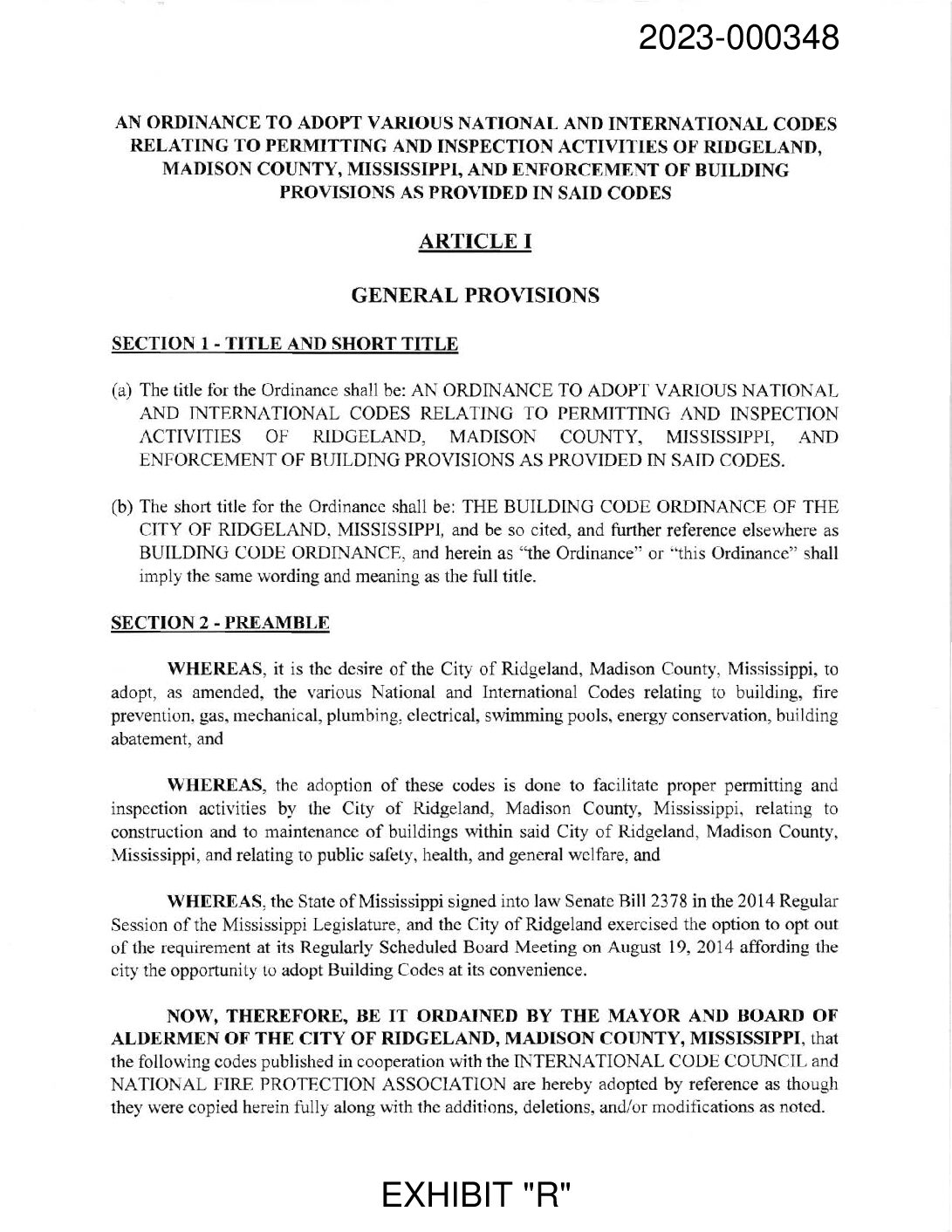 2023-000348

AN ORDINANCE TO ADOPT VARIOUS NATIONAL AND INTERNATIONAL CODES RELATING TO PERMITTING AND INSPECTION ACTIVITIES OF RIDGELAND, MADISON COUNTY, MISSISSIPPI, AND ENFORCEMENT OF BUILDING PROVISIONS AS PROVIDED IN SAID CODES

ARTICLE I

GENERAL PROVISIONS

SECTION 1 - TITLE AND SHORT TITLE

(a) The title for the Ordinance shall be: AN ORDINANCE TO ADOPT VARIOUS NATIONAL AND INTERNATIONAL CODES RELATING TO PERMITTING AND INSPECTION ACTIVITIES OF RIDGELAND, MADISON COUNTY, MISSISSIPPI, AND ENFORCEMENT OF BUILDING PROVISIONS AS PROVIDED IN SAID CODES.

(b) The short title for the Ordinance shall be: THE BUILDING CODE ORDINANCE OF THE CITY OF RIDGELAND, MISSISSIPPI, and be so cited, and further reference elsewhere as BUILDING CODE ORDINANCE, and herein as "the Ordinance" or "this Ordinance" shall imply the same wording and meaning as the full title.

SECTION 2 - PREAMBLE

WHEREAS, it is the desire of the City of Ridgeland, Madison County, Mississippi, to adopt, as amended, the various National and International Codes relating to building, fire prevention, gas, mechanical, plumbing, electrical, swimming pools, energy conservation, building abatement, and

WHEREAS, the adoption of these codes is done to facilitate proper permitting and inspection activities by the City of Ridgeland, Madison County, Mississippi, relating to construction and to maintenance of buildings within said City of Ridgeland, Madison County, Mississippi, and relating to public safety, health, and general welfare, and

WHEREAS, the State of Mississippi signed into law Senate Bill 2378 in the 2014 Regular Session of the Mississippi Legislature, and the City of Ridgeland exercised the option to opt out of the requirement at its Regularly Scheduled Board Meeting on August 19, 2014 affording the city the opportunity to adopt Building Codes at its convenience.

NOW, THEREFORE, BE IT ORDAINED BY THE MAYOR AND BOARD OF ALDERMEN OF THE CITY OF RIDGELAND, MADISON COUNTY, MISSISSIPPI, that the following codes published in cooperation with the INTERNATIONAL CODE COUNCIL and NATIONAL FIRE PROTECTION ASSOCIATION are hereby adopted by reference as though they were copied herein fully along with the additions, deletions, and/or modifications as noted.

EXHIBIT "R"